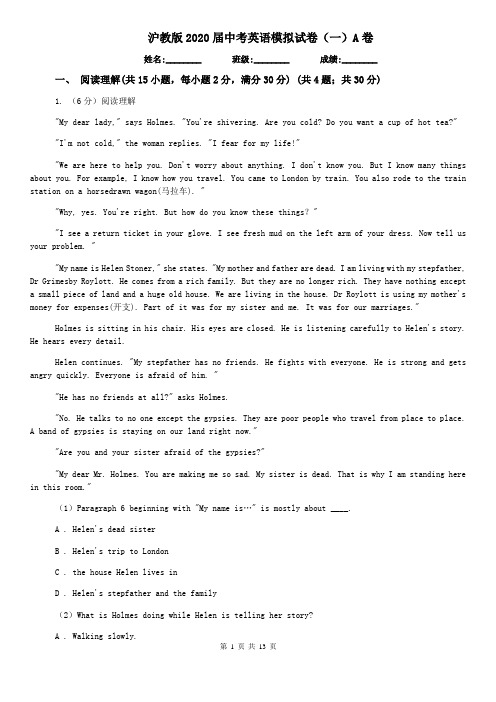 沪教版2020届中考英语模拟试卷（一）A卷

姓名:________ 班级:________ 成绩:________

一、 阅读理解(共15小题，每小题2分，满分30分) (共4题；共30分)

1. （6分）阅读理解

"My dear lady," says Holmes. "You're shivering. Are you cold? Do you want a cup of hot tea?"

"I'm not cold," the woman replies. "I fear for my life!"

"We are here to help you. Don't worry about anything. I don't know you. But I know many things about you. For example, I know how you travel. You came to London by train. You also rode to the train station on a horsedrawn wagon(马拉车). "

"Why, yes. You're right. But how do you know these things? "

"I see a return ticket in your glove. I see fresh mud on the left arm of your dress. Now tell us your problem. "

"My name is Helen Stoner," she states. "My mother and father are dead. I am living with my stepfather, Dr Grimesby Roylott. He comes from a rich family. But they are no longer rich. They have nothing except a small piece of land and a huge old house. We are living in the house. Dr Roylott is using my mother's money for expenses(开支). Part of it was for my sister and me. It was for our marriages."

Holmes is sitting in his chair. His eyes are closed. He is listening carefully to Helen's story. He hears every detail.

Helen continues. "My stepfather has no friends. He fights with everyone. He is strong and gets angry quickly. Everyone is afraid of him. "

"He has no friends at all?" asks Holmes.

"No. He talks to no one except the gypsies. They are poor people who travel from place to place. A band of gypsies is staying on our land right now."

"Are you and your sister afraid of the gypsies?"

"My dear Mr. Holmes. You are making me so sad. My sister is dead. That is why I am standing here in this room."

（1）Paragraph 6 beginning with "My name is…" is mostly about ____.

A . Helen's dead sister

B . Helen's trip to London

C . the house Helen lives in

D . Helen's stepfather and the family

（2）What is Holmes doing while Helen is telling her story?

A . Walking slowly.

第 1 页 共 13 页